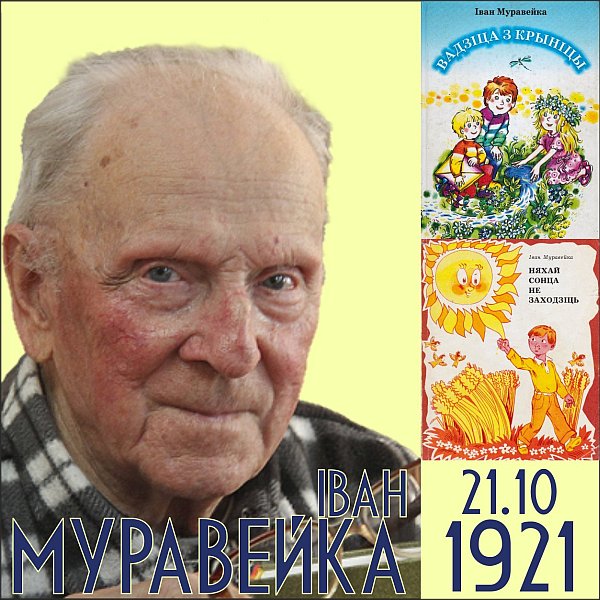 Іван Муравейка

ВАДЗІЦА З КРЫНІЦЫ

Іван Муравейка

НЯХАЙ СОНЦА НЕ ЗАХОДЗІЦЬ

ІВАН МУРАВЕЙКА

21.10 1921